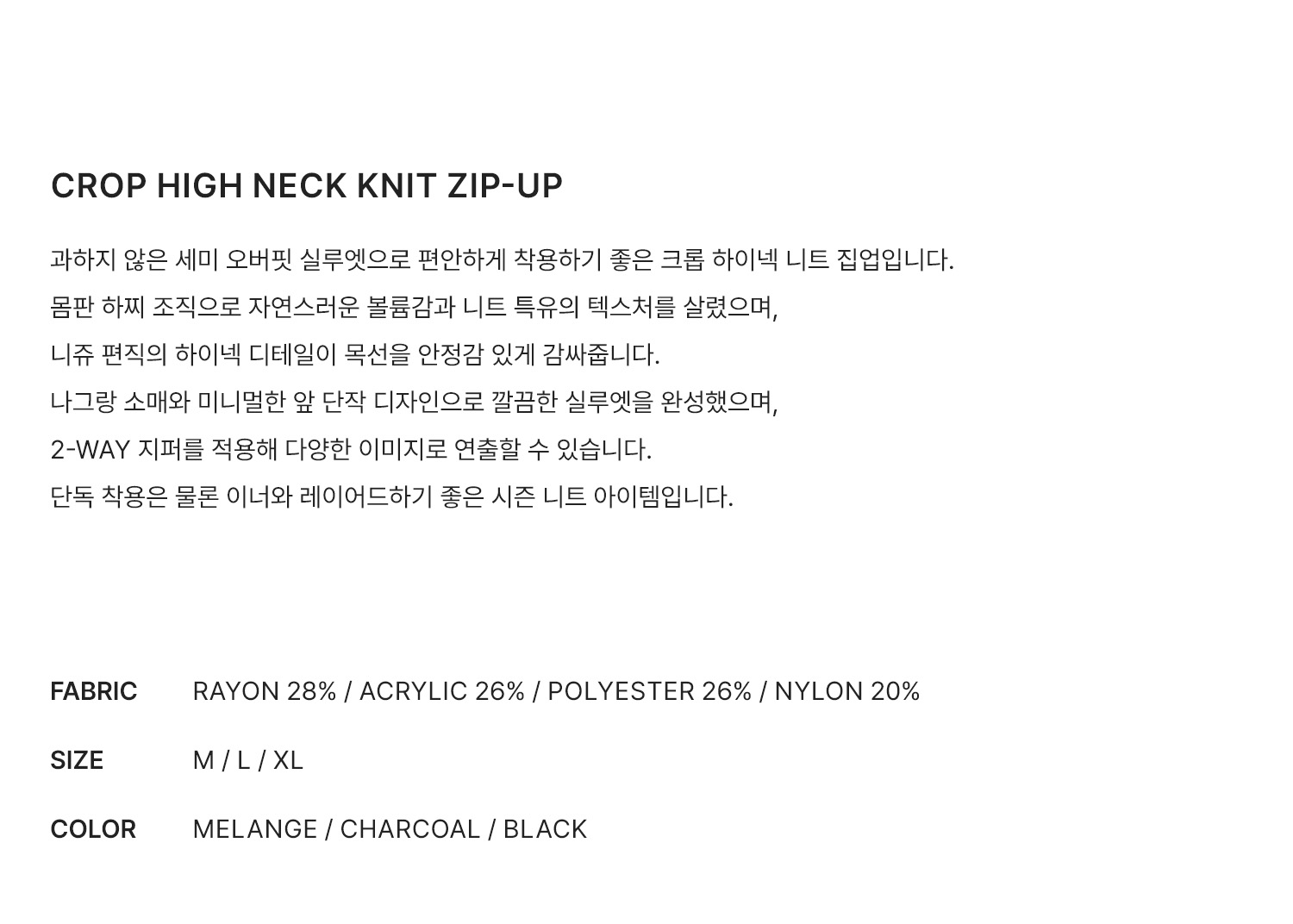 CROP HIGH NECK KNIT ZIP-UP

과하지 않은 세미 오버핏 실루엣으로 편안하게 착용하기 좋은 크롭 하이넥 니트 집업입니다.

몸판 하찌 조직으로 자연스러운 볼륨감과 니트 특유의 텍스처를 살렸으며,

니쥬 편직의 하이넥 디테일이 목선을 안정감 있게 감싸줍니다.

나그랑 소매와 미니멀한 앞 단작 디자인으로 깔끔한 실루엣을 완성했으며,

2-WAY 지퍼를 적용해 다양한 이미지로 연출할 수 있습니다.

단독 착용은 물론 이너와 레이어드하기 좋은 시즌 니트 아이템입니다.

FABRIC RAYON 28% / ACRYLIC 26% / POLYESTER 26% / NYLON 20%

SIZE M / L / XL

COLOR MELANGE / CHARCOAL / BLACK